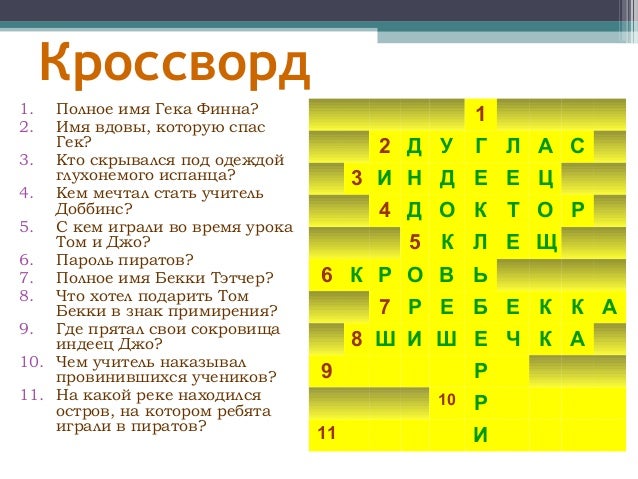 Кроссворд

1. Полное имя Гека Финна?
2. Имя вдовы, которую спас Гек?
3. Кто скрывался под одеждой глухонемого испанца?
4. Кем мечтал стать учитель Доббинс?
5. С кем играли во время урока Том и Джо?
6. Пароль пиратов?
7. Полное имя Бекки Тэтчер?
8. Что хотел подарить Том Бекки в знак примирения?
9. Где прятал свои сокровища индеец Джо?
10. Чем учитель наказывал провинившихся учеников?
11. На какой реке находился остров, на котором ребята играли в пиратов?

1
2 Д У Г Л А С
3 И Н Д Е Е Ц
4 Д О К Т О Р
5 К Л Е Щ
6 К Р О В Ь
7 Р Е Б Е К К А
8 Ш И Ш Е Ч К А
9 Р
10 Р
11 И